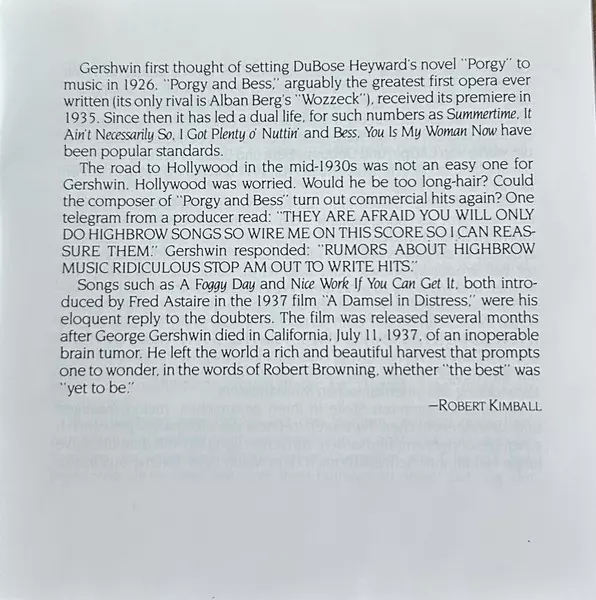 Gershwin first thought of setting DuBose Heyward's novel "Porgy" to music in 1926. "Porgy and Bess," arguably the greatest first opera ever written (its only rival is Alban Berg's "Wozzeck"), received its premiere in 1935. Since then it has led a dual life, for such numbers as Summertime, It Ain't Necessarily So, I Got Plenty o' Nuttin' and Bess, You Is My Woman Now have been popular standards.

The road to Hollywood in the mid-1930s was not an easy one for Gershwin. Hollywood was worried. Would he be too long-hair? Could the composer of "Porgy and Bess" turn out commercial hits again? One telegram from a producer read: "THEY ARE AFRAID YOU WILL ONLY DO HIGHBROW SONGS SO WIRE ME ON THIS SCORE SO I CAN REASSURE THEM." Gershwin responded: "RUMORS ABOUT HIGHBROW MUSIC RIDICULOUS STOP AM OUT TO WRITE HITS."

Songs such as A Foggy Day and Nice Work If You Can Get It, both introduced by Fred Astaire in the 1937 film "A Damsel in Distress," were his eloquent reply to the doubters. The film was released several months after George Gershwin died in California, July 11, 1937, of an inoperable brain tumor. He left the world a rich and beautiful harvest that prompts one to wonder, in the words of Robert Browning, whether "the best" was "yet to be."

—ROBERT KIMBALL